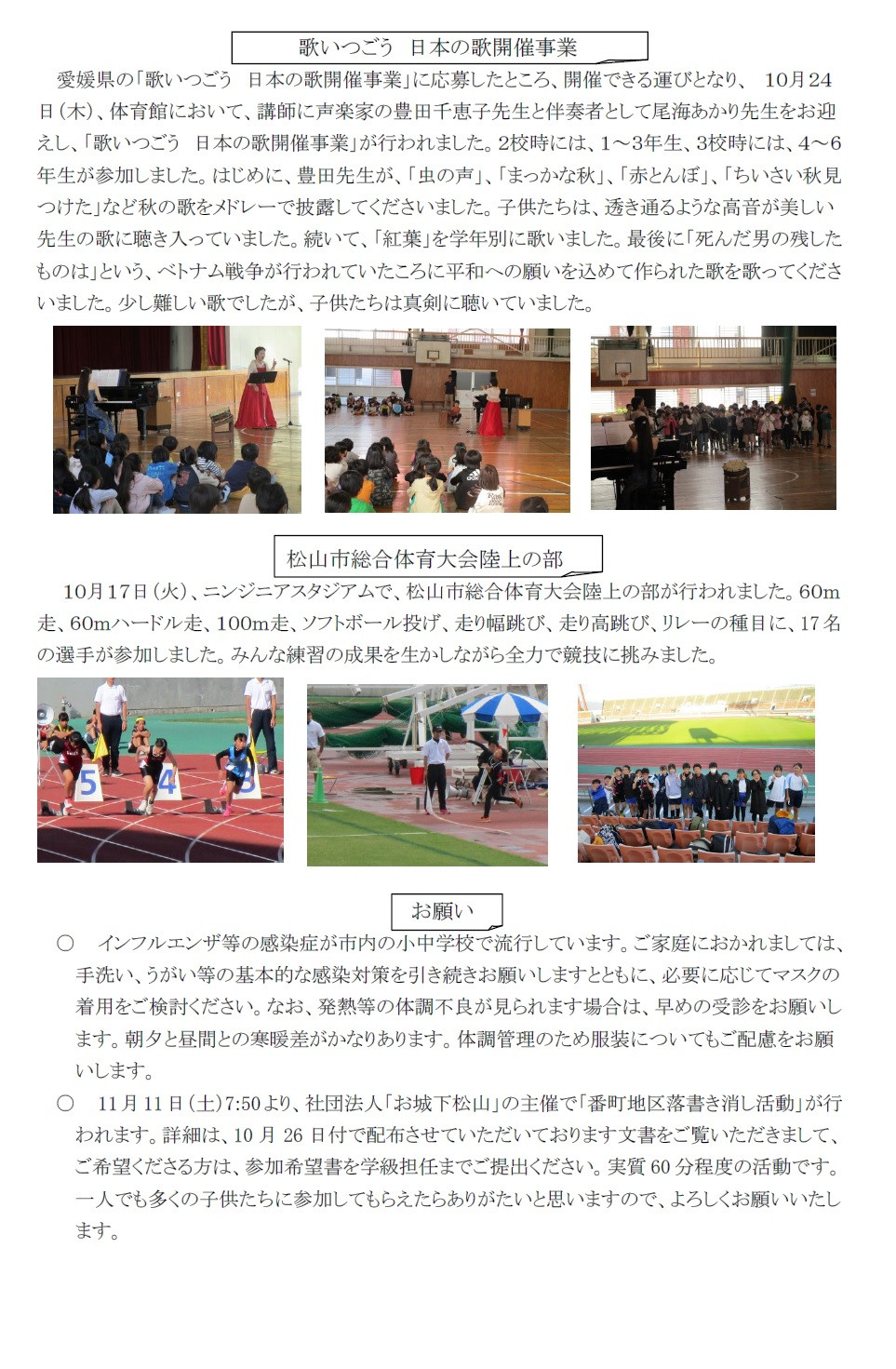 歌いつごう　日本の歌開催事業

愛媛県の「歌いつごう　日本の歌開催事業」に応募したところ、開催できる運びとなり、　10月24日（木）、体育館において、講師に声楽家の豊田千恵子先生と伴奏者として尾海あかり先生をお迎えし、「歌いつごう　日本の歌開催事業」が行われました。2校時には、1～3年生、3校時には、4～6年生が参加しました。はじめに、豊田先生が、「虫の声」、「まっかな秋」、「赤とんぼ」、「ちいさい秋見つけた」など秋の歌をメドレーで披露してくださいました。子供たちは、透き通るような高音が美しい先生の歌に聴き入っていました。続いて、「紅葉」を学年別に歌いました。最後に「死んだ男の残したものは」という、ベトナム戦争が行われていたころに平和への願いを込めて作られた歌を歌ってくださいました。少し難しい歌でしたが、子供たちは真剣に聴いていました。

松山市総合体育大会陸上の部

10月17日（火）、ニンジニアスタジアムで、松山市総合体育大会陸上の部が行われました。60m走、60mハードル走、100m走、ソフトボール投げ、走り幅跳び、走り高跳び、リレーの種目に、17名の選手が参加しました。みんな練習の成果を生かしながら全力で競技に挑みました。

5　4　3

お願い

○　インフルエンザ等の感染症が市内の小中学校で流行しています。ご家庭におかれましては、手洗い、うがい等の基本的な感染対策を引き続きお願いしますとともに、必要に応じてマスクの着用をご検討ください。なお、発熱等の体調不良が見られます場合は、早めの受診をお願いします。朝夕と昼間との寒暖差がかなりあります。体調管理のため服装についてもご配慮をお願いします。

○　11月11日（土）7:50より、社団法人「お城下松山」の主催で「番町地区落書き消し活動」が行われます。詳細は、10月26日付で配布させていただいております文書をご覧いただきまして、ご希望くださる方は、参加希望書を学級担任までご提出ください。実質60分程度の活動です。一人でも多くの子供たちに参加してもらえたらありがたいと思いますので、よろしくお願いいたします。